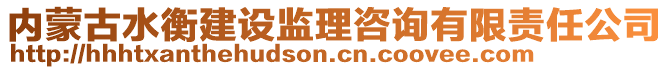 内蒙古水衡建设监理咨询有限责任公司
http://hhhtxanthehudson.cn.coovee.com